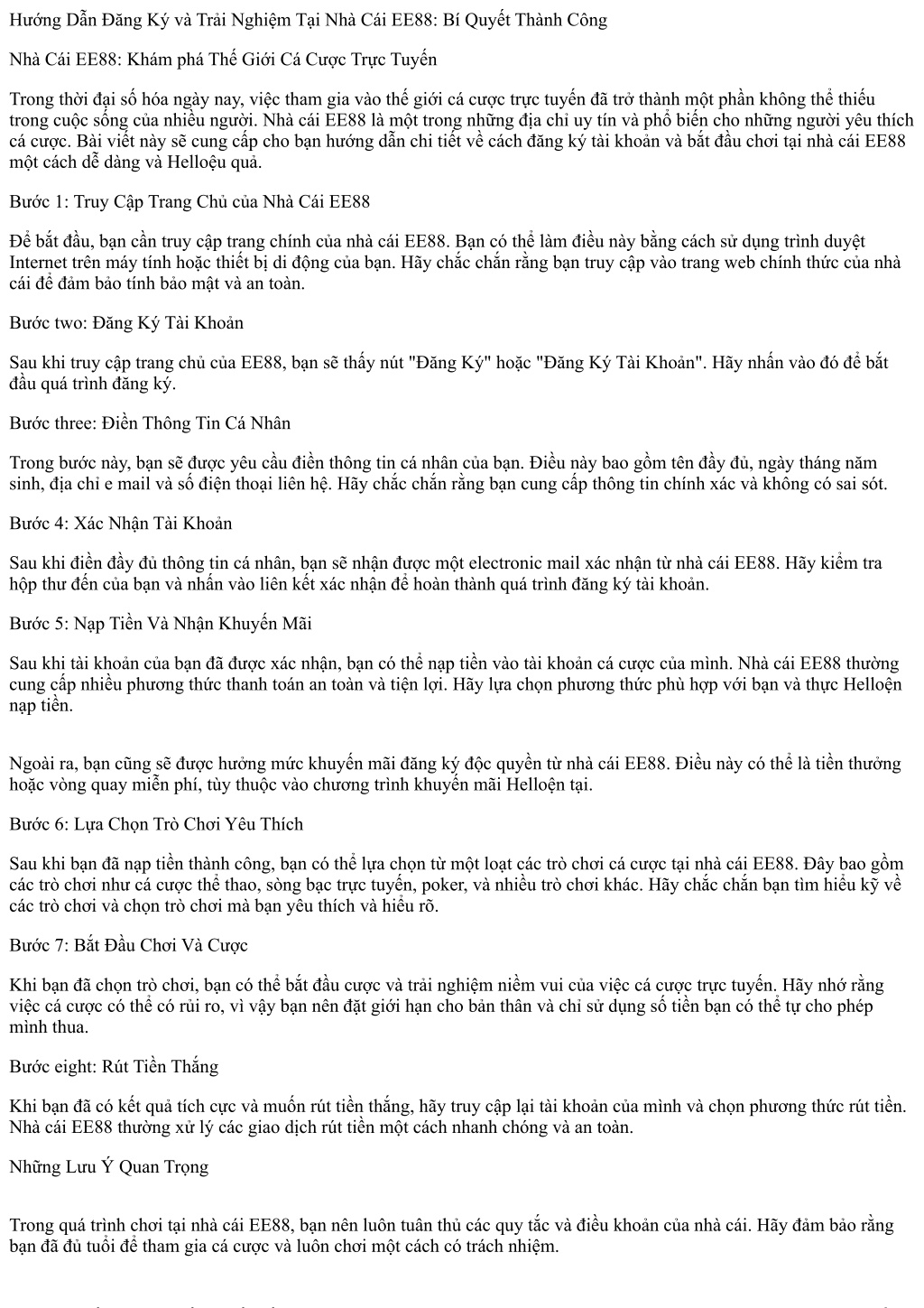 Hướng Dẫn Đăng Ký và Trải Nghiệm Tại Nhà Cái EE88: Bí Quyết Thành Công

Nhà Cái EE88: Khám phá Thế Giới Cá Cược Trực Tuyến

Trong thời đại số hóa ngày nay, việc tham gia vào thế giới cá cược trực tuyến đã trở thành một phần không thể thiếu trong cuộc sống của nhiều người. Nhà cái EE88 là một trong những địa chỉ uy tín và phổ biến cho những người yêu thích cá cược. Bài viết này sẽ cung cấp cho bạn hướng dẫn chi tiết về cách đăng ký tài khoản và bắt đầu chơi tại nhà cái EE88 một cách dễ dàng và Helloệu quả.

Bước 1: Truy Cập Trang Chủ của Nhà Cái EE88

Để bắt đầu, bạn cần truy cập trang chính của nhà cái EE88. Bạn có thể làm điều này bằng cách sử dụng trình duyệt Internet trên máy tính hoặc thiết bị di động của bạn. Hãy chắc chắn rằng bạn truy cập vào trang web chính thức của nhà cái để đảm bảo tính bảo mật và an toàn.

Bước two: Đăng Ký Tài Khoản

Sau khi truy cập trang chủ của EE88, bạn sẽ thấy nút "Đăng Ký" hoặc "Đăng Ký Tài Khoản". Hãy nhấn vào đó để bắt đầu quá trình đăng ký.

Bước three: Điền Thông Tin Cá Nhân

Trong bước này, bạn sẽ được yêu cầu điền thông tin cá nhân của bạn. Điều này bao gồm tên đầy đủ, ngày tháng năm sinh, địa chỉ e mail và số điện thoại liên hệ. Hãy chắc chắn rằng bạn cung cấp thông tin chính xác và không có sai sót.

Bước 4: Xác Nhận Tài Khoản

Sau khi điền đầy đủ thông tin cá nhân, bạn sẽ nhận được một electronic mail xác nhận từ nhà cái EE88. Hãy kiểm tra hộp thư đến của bạn và nhấn vào liên kết xác nhận để hoàn thành quá trình đăng ký tài khoản.

Bước 5: Nạp Tiền Và Nhận Khuyến Mãi

Sau khi tài khoản của bạn đã được xác nhận, bạn có thể nạp tiền vào tài khoản cá cược của mình. Nhà cái EE88 thường cung cấp nhiều phương thức thanh toán an toàn và tiện lợi. Hãy lựa chọn phương thức phù hợp với bạn và thực Helloện nạp tiền.

Ngoài ra, bạn cũng sẽ được hưởng mức khuyến mãi đăng ký độc quyền từ nhà cái EE88. Điều này có thể là tiền thưởng hoặc vòng quay miễn phí, tùy thuộc vào chương trình khuyến mãi Helloện tại.

Bước 6: Lựa Chọn Trò Chơi Yêu Thích

Sau khi bạn đã nạp tiền thành công, bạn có thể lựa chọn từ một loạt các trò chơi cá cược tại nhà cái EE88. Đây bao gồm các trò chơi như cá cược thể thao, sòng bạc trực tuyến, poker, và nhiều trò chơi khác. Hãy chắc chắn bạn tìm hiểu kỹ về các trò chơi và chọn trò chơi mà bạn yêu thích và hiểu rõ.

Bước 7: Bắt Đầu Chơi Và Cược

Khi bạn đã chọn trò chơi, bạn có thể bắt đầu cược và trải nghiệm niềm vui của việc cá cược trực tuyến. Hãy nhớ rằng việc cá cược có thể có rủi ro, vì vậy bạn nên đặt giới hạn cho bản thân và chỉ sử dụng số tiền bạn có thể tự cho phép mình thua.

Bước eight: Rút Tiền Thắng

Khi bạn đã có kết quả tích cực và muốn rút tiền thắng, hãy truy cập lại tài khoản của mình và chọn phương thức rút tiền. Nhà cái EE88 thường xử lý các giao dịch rút tiền một cách nhanh chóng và an toàn.

Những Lưu Ý Quan Trọng

Trong quá trình chơi tại nhà cái EE88, bạn nên luôn tuân thủ các quy tắc và điều khoản của nhà cái. Hãy đảm bảo rằng bạn đã đủ tuổi để tham gia cá cược và luôn chơi một cách có trách nhiệm.